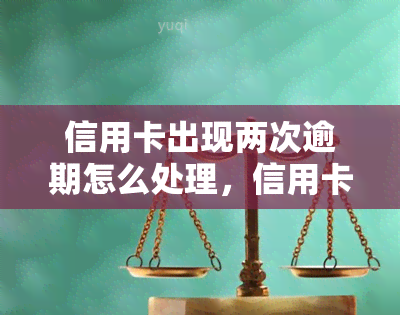 yuqi

信用卡出现两次逾期怎么处理，信用卡